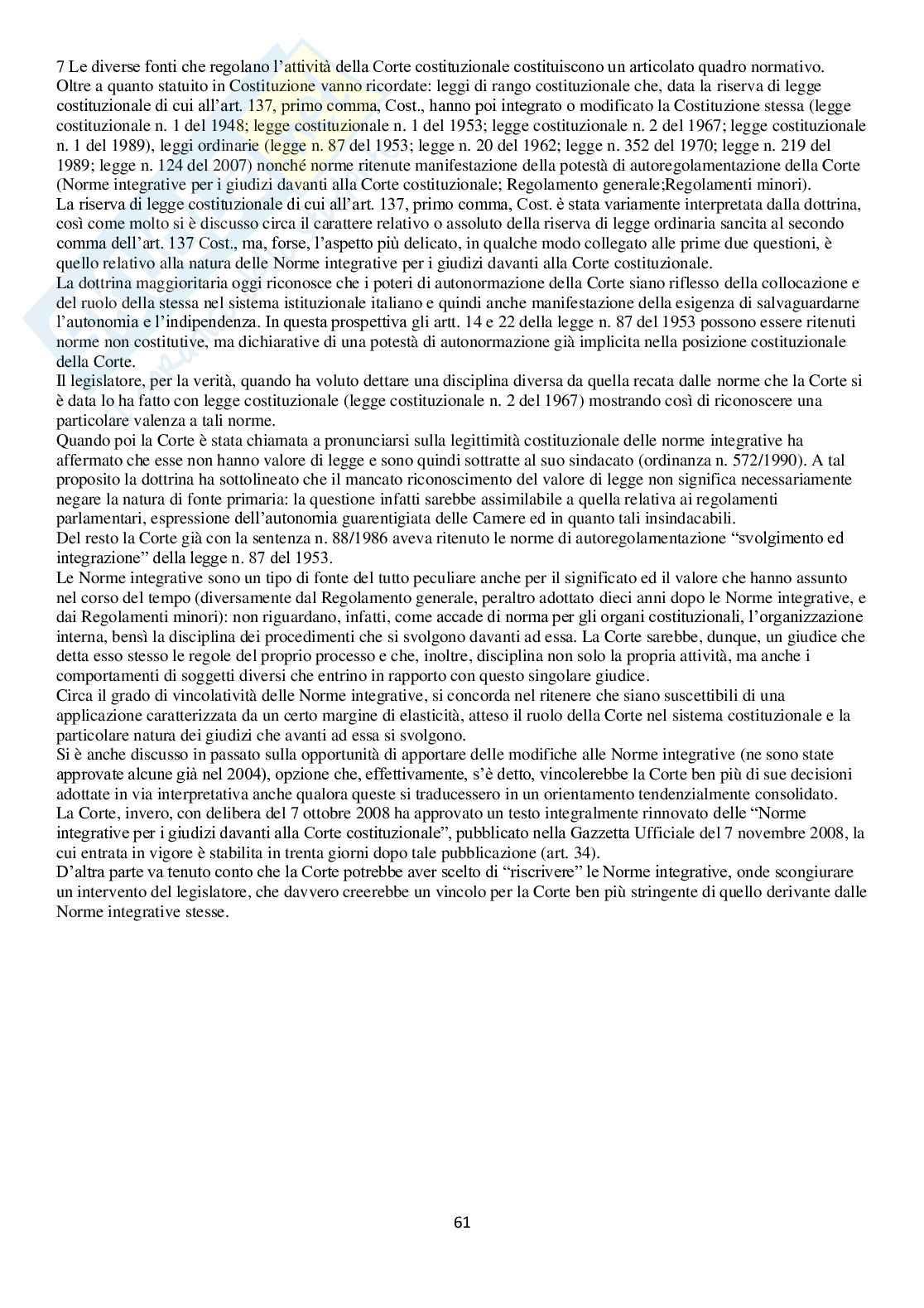 7 Le diverse fonti che regolano l'attività della Corte costituzionale costituiscono un articolato quadro normativo. Oltre a quanto statuito in Costituzione vanno ricordate: leggi di rango costituzionale che, data la riserva di legge costituzionale di cui all'art. 137, primo comma, Cost., hanno poi integrato o modificato la Costituzione stessa (legge costituzionale n. 1 del 1948; legge costituzionale n. 1 del 1953; legge costituzionale n. 2 del 1967; legge costituzionale n. 1 del 1989), leggi ordinarie (legge n. 87 del 1953; legge n. 20 del 1962; legge n. 352 del 1970; legge n. 219 del 1989; legge n. 124 del 2007) nonché norme ritenute manifestazione della potestà di autoregolamentazione della Corte (Norme integrative per i giudizi davanti alla Corte costituzionale; Regolamento generale;Regolamenti minori).
La riserva di legge costituzionale di cui all'art. 137, primo comma, Cost. è stata variamente interpretata dalla dottrina, così come molto si è discusso circa il carattere relativo o assoluto della riserva di legge ordinaria sancita al secondo comma dell'art. 137 Cost., ma, forse, l'aspetto più delicato, in qualche modo collegato alle prime due questioni, è quello relativo alla natura delle Norme integrative per i giudizi davanti alla Corte costituzionale.
La dottrina maggioritaria oggi riconosce che i poteri di autonormazione della Corte siano riflesso della collocazione e del ruolo della stessa nel sistema istituzionale italiano e quindi anche manifestazione della esigenza di salvaguardarne l'autonomia e l'indipendenza. In questa prospettiva gli artt. 14 e 22 della legge n. 87 del 1953 possono essere ritenuti norme non costitutive, ma dichiarative di una potestà di autonormazione già implicita nella posizione costituzionale della Corte.
Il legislatore, per la verità, quando ha voluto dettare una disciplina diversa da quella recata dalle norme che la Corte si è data lo ha fatto con legge costituzionale (legge costituzionale n. 2 del 1967) mostrando così di riconoscere una particolare valenza a tali norme.
Quando poi la Corte è stata chiamata a pronunciarsi sulla legittimità costituzionale delle norme integrative ha affermato che esse non hanno valore di legge e sono quindi sottratte al suo sindacato (ordinanza n. 572/1990). A tal proposito la dottrina ha sottolineato che il mancato riconoscimento del valore di legge non significa necessariamente negare la natura di fonte primaria: la questione infatti sarebbe assimilabile a quella relativa ai regolamenti parlamentari, espressione dell'autonomia guarentigiata delle Camere ed in quanto tali insindacabili.
Del resto la Corte già con la sentenza n. 88/1986 aveva ritenuto le norme di autoregolamentazione "svolgimento ed integrazione" della legge n. 87 del 1953.
Le Norme integrative sono un tipo di fonte del tutto peculiare anche per il significato ed il valore che hanno assunto nel corso del tempo (diversamente dal Regolamento generale, peraltro adottato dieci anni dopo le Norme integrative, e dai Regolamenti minori): non riguardano, infatti, come accade di norma per gli organi costituzionali, l'organizzazione interna, bensì la disciplina dei procedimenti che si svolgono davanti ad essa. La Corte sarebbe, dunque, un giudice che detta esso stesso le regole del proprio processo e che, inoltre, disciplina non solo la propria attività, ma anche i comportamenti di soggetti diversi che entrino in rapporto con questo singolare giudice.
Circa il grado di vincolatività delle Norme integrative, si concorda nel ritenere che siano suscettibili di una applicazione caratterizzata da un certo margine di elasticità, atteso il ruolo della Corte nel sistema costituzionale e la particolare natura dei giudizi che avanti ad essa si svolgono.
Si è anche discusso in passato sulla opportunità di apportare delle modifiche alle Norme integrative (ne sono state approvate alcune già nel 2004), opzione che, effettivamente, s'è detto, vincolerebbe la Corte ben più di sue decisioni adottate in via interpretativa anche qualora queste si traducessero in un orientamento tendenzialmente consolidato.
La Corte, invero, con delibera del 7 ottobre 2008 ha approvato un testo integralmente rinnovato delle "Norme integrative per i giudizi davanti alla Corte costituzionale", pubblicato nella Gazzetta Ufficiale del 7 novembre 2008, la cui entrata in vigore è stabilita in trenta giorni dopo tale pubblicazione (art. 34).
D'altra parte va tenuto conto che la Corte potrebbe aver scelto di "riscrivere" le Norme integrative, onde scongiurare un intervento del legislatore, che davvero creerebbe un vincolo per la Corte ben più stringente di quello derivante dalle Norme integrative stesse.

61